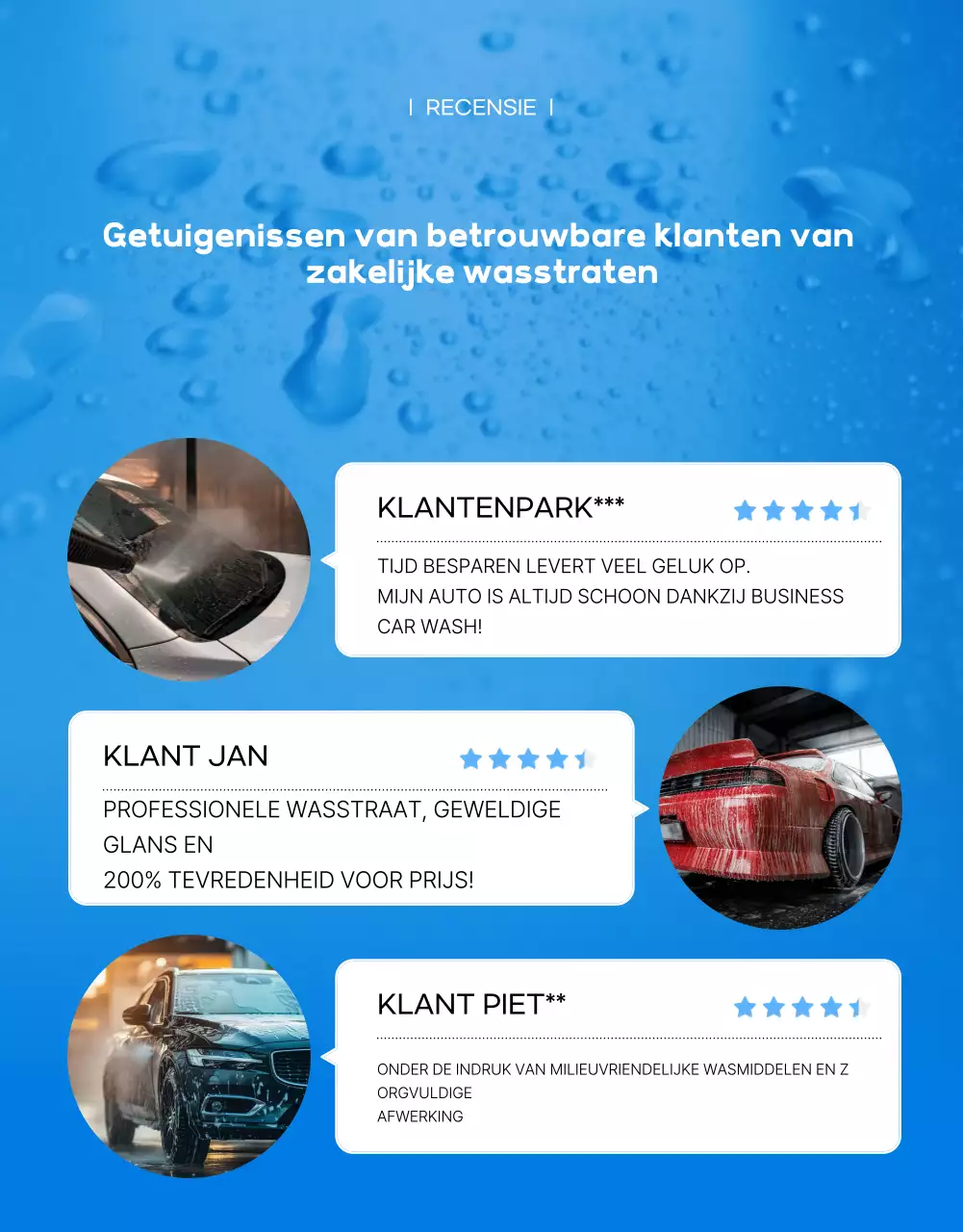 | RECENSIE |

Getuigenissen van betrouwbare klanten van zakelijke wasstraten

KLANTENPARK***

TIJD BESPAREN LEVERT VEEL GELUK OP.
MIJN AUTO IS ALTIJD SCHOON DANKZIJ BUSINESS CAR WASH!

KLANT JAN

PROFESSIONELE WASSTRAAT, GEWELDIGE GLANS EN
200% TEVREDENHEID VOOR PRIJS!

KLANT PIET**

ONDER DE INDRUK VAN MILIEUVRIENDELIJKE WASMIDDELEN EN Z ORGVULDIGE
AFWERKING